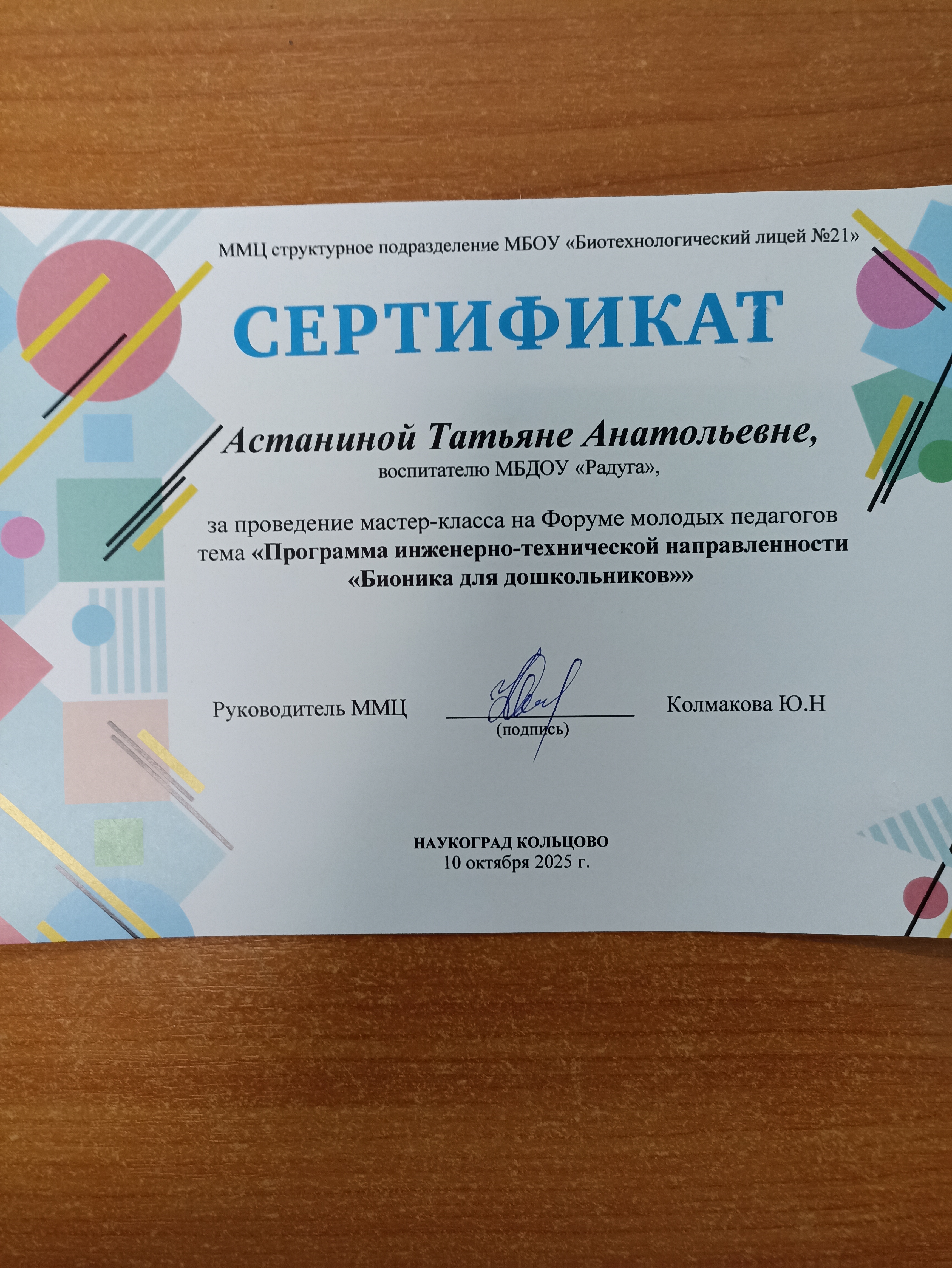 ММЦ структурное подразделение МБОУ «Биотехнологический лицей №21»

СЕРТИФИКАТ

Астаниной Татьяне Анатольевне,
воспитателю МБДОУ «Радуга»,

за проведение мастер-класса на Форуме молодых педагогов тема «Программа инженерно-технической направленности «Бионика для дошкольников»»

Руководитель ММЦ ____ Колмакова Ю.Н
(подпись)

НАУКОГРАД КОЛЬЦОВО
10 октября 2025 г.